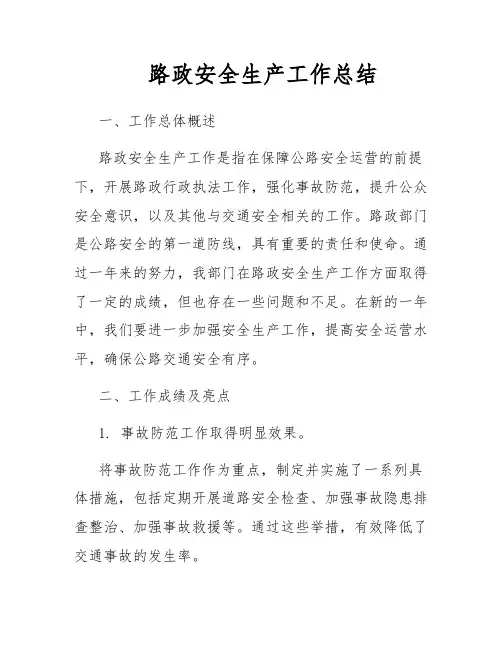 路政安全生产工作总结

一、工作总体概述

路政安全生产工作是指在保障公路安全运营的前提下，开展路政行政执法工作，强化事故防范，提升公众安全意识，以及其他与交通安全相关的工作。路政部门是公路安全的第一道防线，具有重要的责任和使命。通过一年来的努力，我部门在路政安全生产工作方面取得了一定的成绩，但也存在一些问题和不足。在新的一年中，我们要进一步加强安全生产工作，提高安全运营水平，确保公路交通安全有序。

二、工作成绩及亮点

1. 事故防范工作取得明显效果。

将事故防范工作作为重点，制定并实施了一系列具体措施，包括定期开展道路安全检查、加强事故隐患排查整治、加强事故救援等。通过这些举措，有效降低了交通事故的发生率。